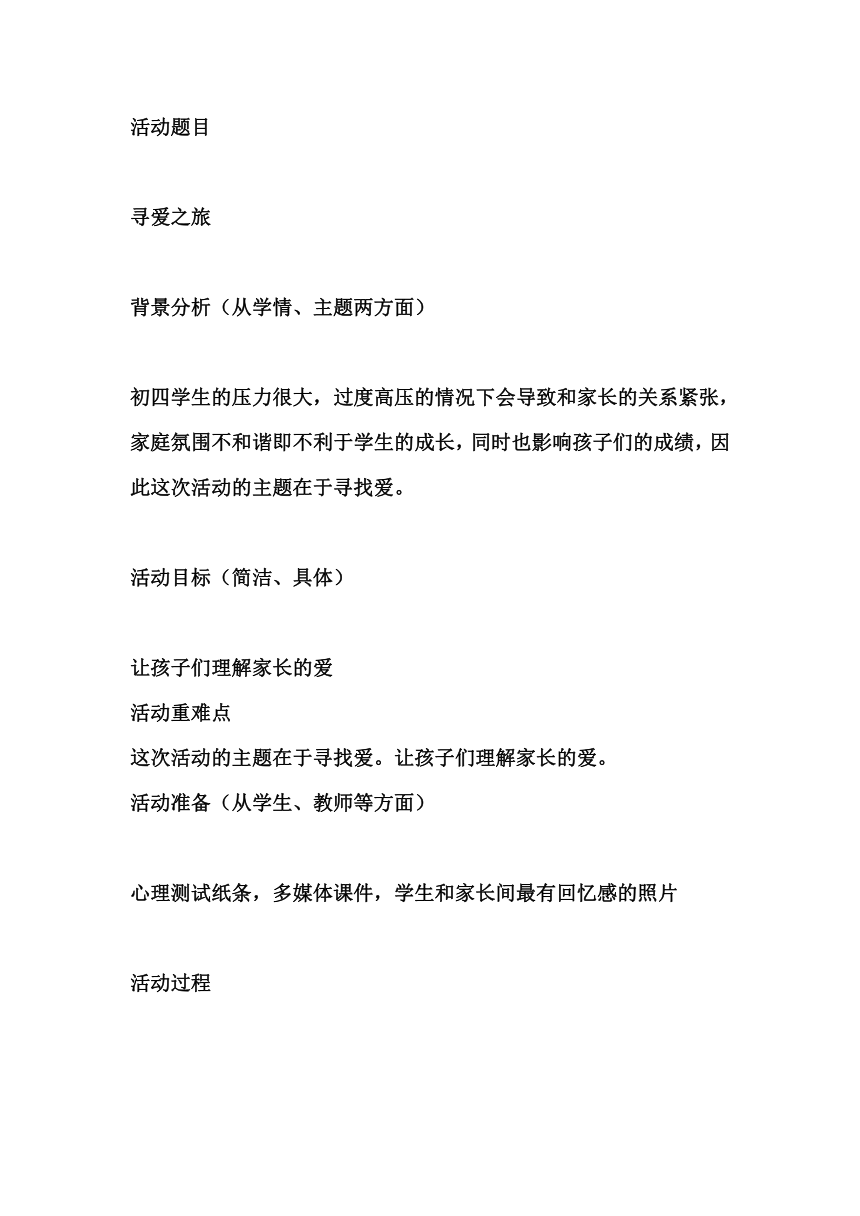 活动题目

寻爱之旅

背景分析（从学情、主题两方面）

初四学生的压力很大，过度高压的情况下会导致和家长的关系紧张，家庭氛围不和谐即不利于学生的成长，同时也影响孩子们的成绩，因此这次活动的主题在于寻找爱。

活动目标（简洁、具体）

让孩子们理解家长的爱
活动重难点
这次活动的主题在于寻找爱。让孩子们理解家长的爱。
活动准备（从学生、教师等方面）

心理测试纸条，多媒体课件，学生和家长间最有回忆感的照片

活动过程